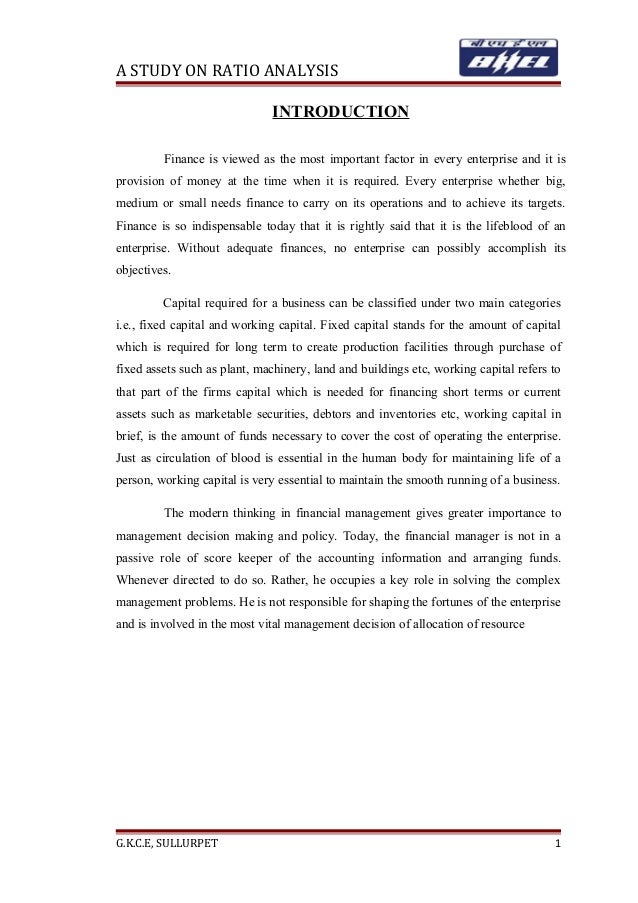 A STUDY ON RATIO ANALYSIS

बी एच ई एल
BHEL

INTRODUCTION

Finance is viewed as the most important factor in every enterprise and it is provision of money at the time when it is required. Every enterprise whether big, medium or small needs finance to carry on its operations and to achieve its targets. Finance is so indispensable today that it is rightly said that it is the lifeblood of an enterprise. Without adequate finances, no enterprise can possibly accomplish its objectives.

Capital required for a business can be classified under two main categories i.e., fixed capital and working capital. Fixed capital stands for the amount of capital which is required for long term to create production facilities through purchase of fixed assets such as plant, machinery, land and buildings etc, working capital refers to that part of the firms capital which is needed for financing short terms or current assets such as marketable securities, debtors and inventories etc, working capital in brief, is the amount of funds necessary to cover the cost of operating the enterprise. Just as circulation of blood is essential in the human body for maintaining life of a person, working capital is very essential to maintain the smooth running of a business.

The modern thinking in financial management gives greater importance to management decision making and policy. Today, the financial manager is not in a passive role of score keeper of the accounting information and arranging funds. Whenever directed to do so. Rather, he occupies a key role in solving the complex management problems. He is not responsible for shaping the fortunes of the enterprise and is involved in the most vital management decision of allocation of resource

G.K.C.E, SULLURPET

1